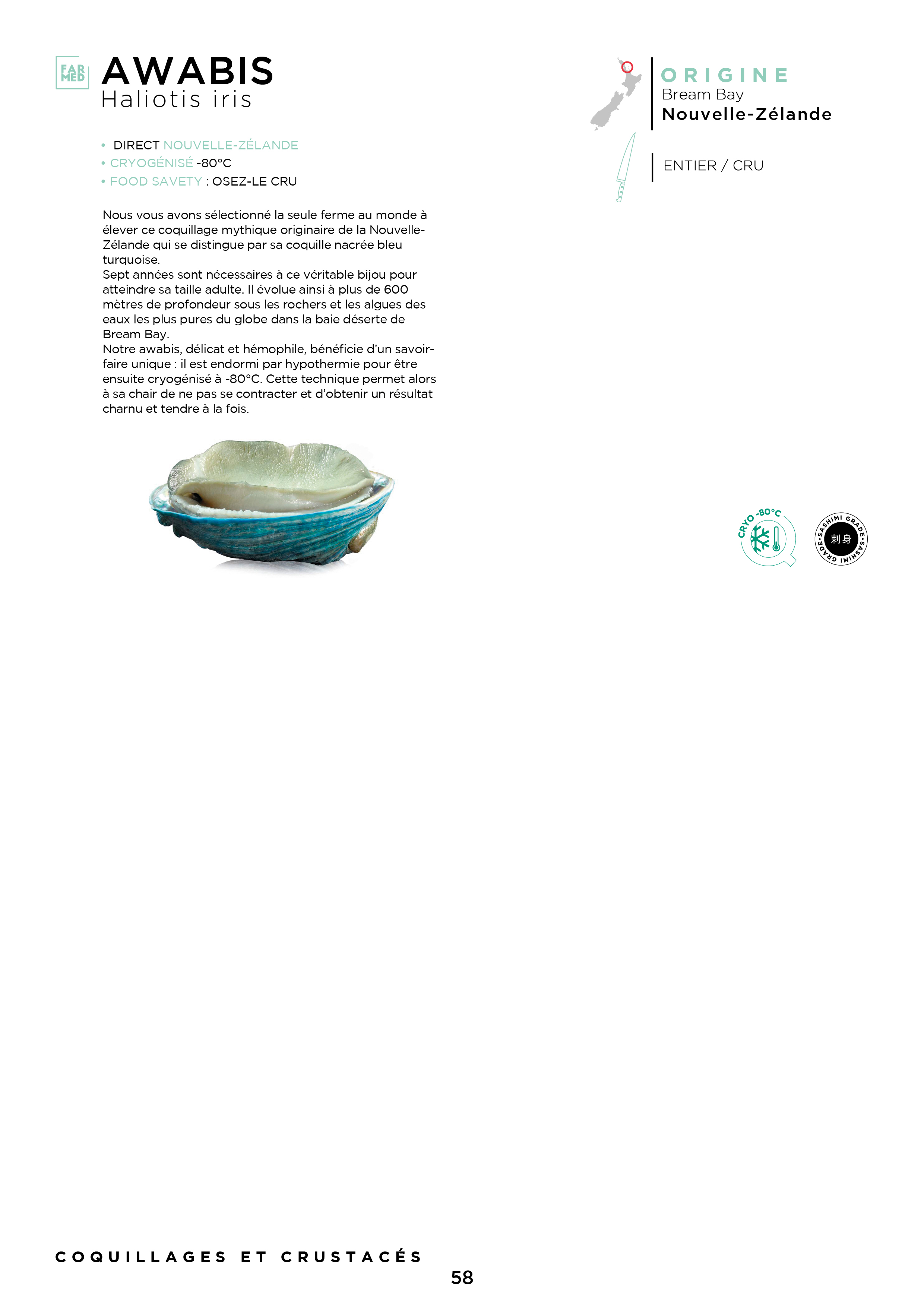 FAR MED

AWABIS
Haliotis iris

• DIRECT NOUVELLE-ZÉLANDE
• CRYOGÉNISÉ -80°C
• FOOD SAVETY : OSEZ-LE CRU

Nous vous avons sélectionné la seule ferme au monde à élever ce coquillage mythique originaire de la Nouvelle-Zélande qui se distingue par sa coquille nacrée bleu turquoise.
Sept années sont nécessaires à ce véritable bijou pour atteindre sa taille adulte. Il évolue ainsi à plus de 600 mètres de profondeur sous les rochers et les algues des eaux les plus pures du globe dans la baie déserte de Bream Bay.
Notre awabis, délicat et hémophile, bénéficie d'un savoir-faire unique : il est endormi par hypothermie pour être ensuite cryogénisé à -80°C. Cette technique permet alors à sa chair de ne pas se contracter et d'obtenir un résultat charnu et tendre à la fois.

ORIGINE
Bream Bay
Nouvelle-Zélande

ENTIER / CRU

CRYO -80°C

SASHIMI GRADE • SASHIMI GRADE • 刺身

COQUILLAGES ET CRUSTACÉS

58